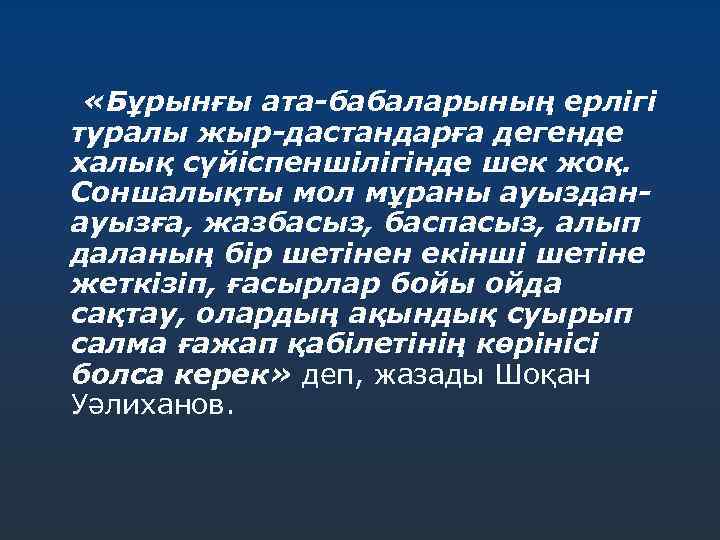 «Бұрынғы ата-бабаларының ерлігі туралы жыр-дастандарға дегенде халық сүйіспеншілігінде шек жоқ. Соншалықты мол мұраны ауыздан-ауызға, жазбасыз, баспасыз, алып даланың бір шетінен екінші шетіне жеткізіп, ғасырлар бойы ойда сақтау, олардың ақындық суырып салма ғажап қабілетінің көрінісі болса керек» деп, жазады Шоқан Уәлиханов.